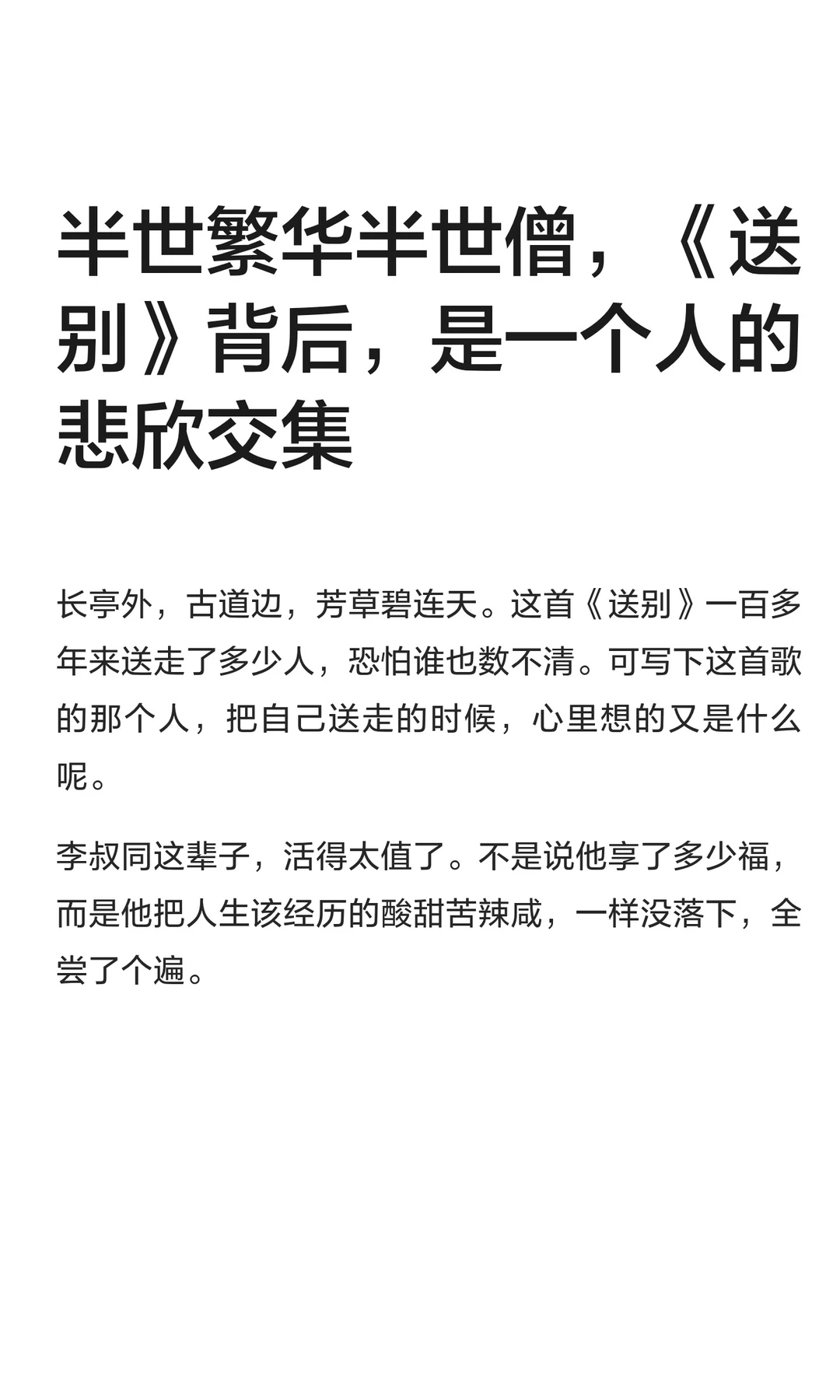 半世繁华半世僧，《送别》背后，是一个人的悲欣交集

长亭外，古道边，芳草碧连天。这首《送别》一百多年来送走了多少人，恐怕谁也数不清。可写下这首歌的那个人，把自己送走的时候，心里想的又是什么呢。

李叔同这辈子，活得太值了。不是说他享了多少福，而是他把人生该经历的酸甜苦辣咸，一样没落下，全尝了个遍。